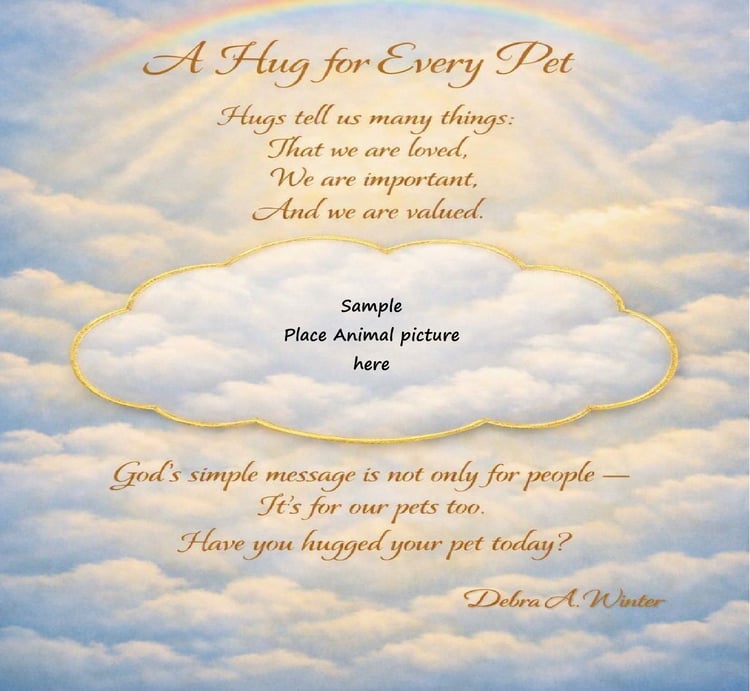 A Hug for Every Pet

Hugs tell us many things:
That we are loved,
We are important,
And we are valued.

Sample
Place Animal picture
here

God's simple message is not only for people —
It's for our pets too.
Have you hugged your pet today?

Debra A. Winter